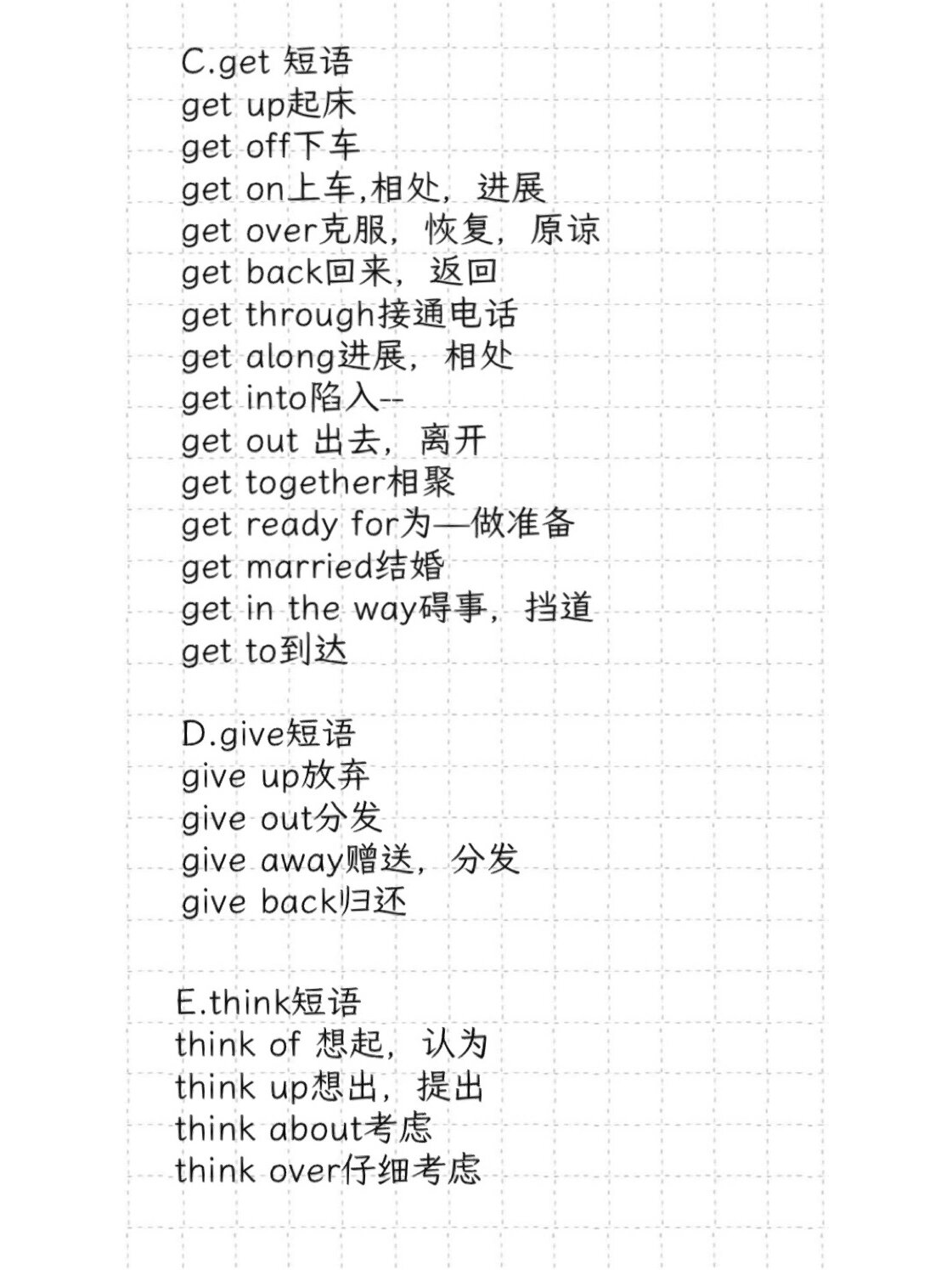 C.get 短语
get up起床
get off下车
get on上车,相处，进展
get over克服，恢复，原谅
get back回来，返回
get through接通电话
get along进展，相处
get into陷入--
get out 出去，离开
get together相聚
get ready for为—做准备
get married结婚
get in the way碍事，挡道
get to到达

D.give短语
give up放弃
give out分发
give away赠送，分发
give back归还

E.think短语
think of 想起，认为
think up想出，提出
think about考虑
think over仔细考虑